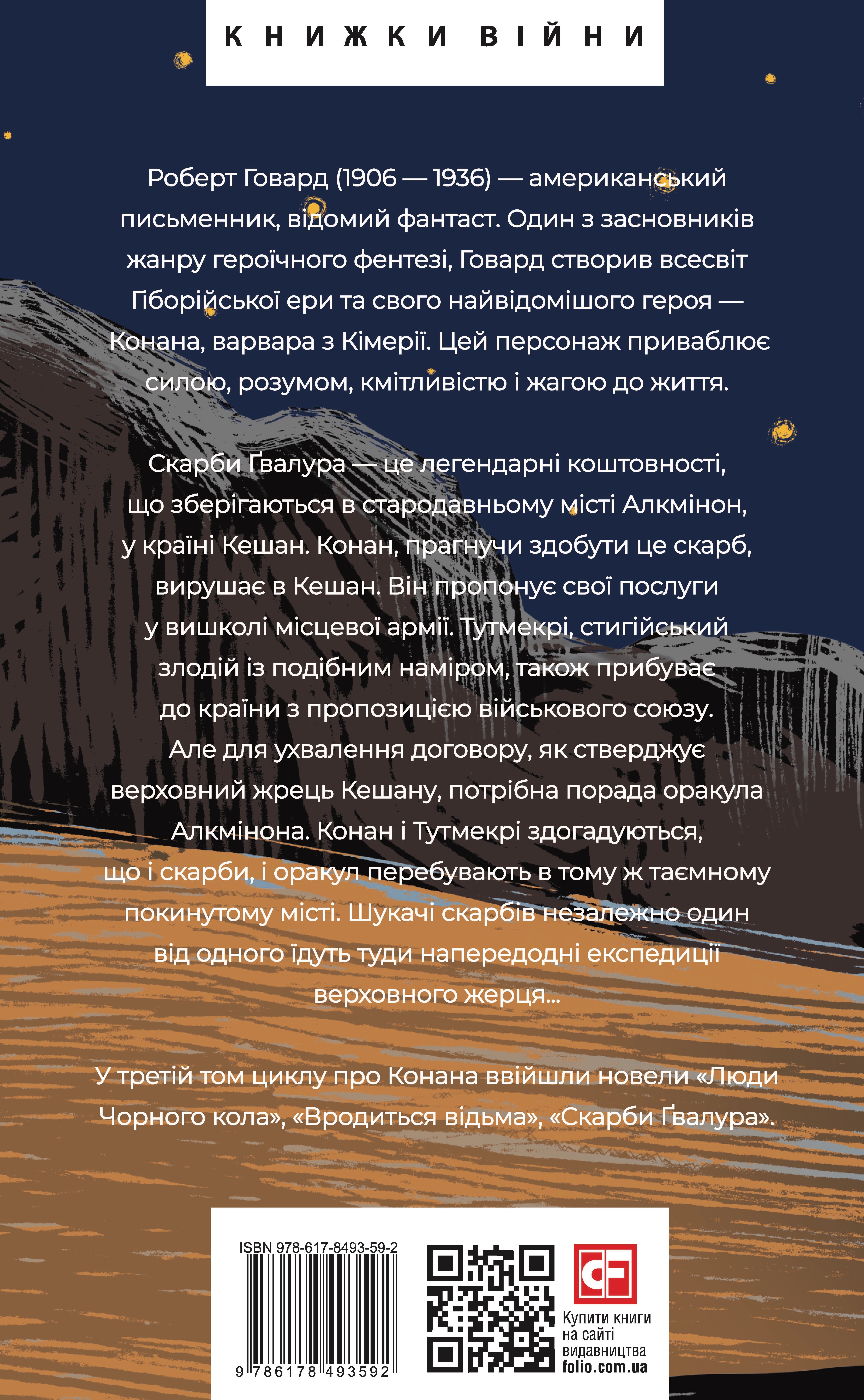 КНИЖКИ ВІЙНИ

Роберт Говард (1906 — 1936) — американський письменник, відомий фантаст. Один з засновників жанру героїчного фентезі, Говард створив всесвіт Гіборійської ери та свого найвідомішого героя — Конана, варвара з Кімерії. Цей персонаж приваблює силою, розумом, кмітливістю і жагою до життя.

Скарби Ґвалура — це легендарні коштовності, що зберігаються в стародавньому місті Алкмінон, у країні Кешан. Конан, прагнучи здобути це скарб, вирушає в Кешан. Він пропонує свої послуги у вишколі місцевої армії. Тутмекрі, стигійський злодій із подібним наміром, також прибуває до країни з пропозицією військового союзу. Але для ухвалення договору, як стверджує верховний жрець Кешану, потрібна порада оракула Алкмінона. Конан і Тутмекрі здогадуються, що і скарби, і оракул перебувають в тому ж таємному покинутому місті. Шукачі скарбів незалежно один від одного їдуть туди напередодні експедиції верховного жерця...

У третій том циклу про Конана ввійшли новели «Люди Чорного кола», «Вродиться відьма», «Скарби Ґвалура».

ISBN 978-617-8493-59-2

9 786178 493592

CF

Купити книги на сайті видавництва folio.com.ua